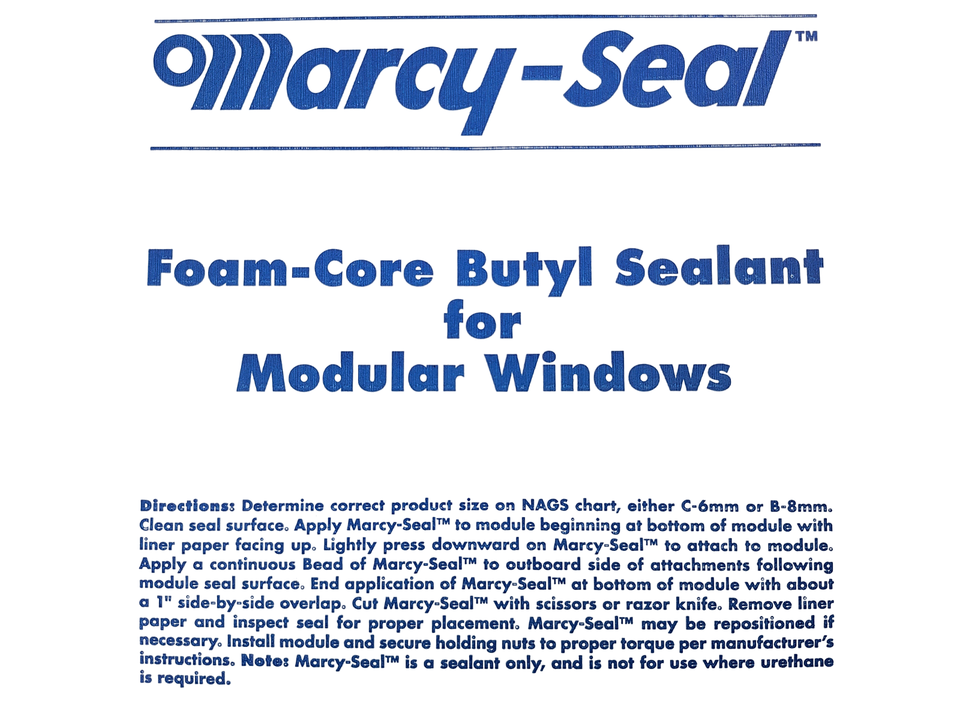 Marcy-Seal™

Foam-Core Butyl Sealant
for
Modular Windows

Directions: Determine correct product size on NAGS chart, either C-6mm or B-8mm. Clean seal surface. Apply Marcy-Seal™ to module beginning at bottom of module with liner paper facing up. Lightly press downward on Marcy-Seal™ to attach to module. Apply a continuous Bead of Marcy-Seal™ to outboard side of attachments following module seal surface. End application of Marcy-Seal™ at bottom of module with about a 1" side-by-side overlap. Cut Marcy-Seal™ with scissors or razor knife. Remove liner paper and inspect seal for proper placement. Marcy-Seal™ may be repositioned if necessary. Install module and secure holding nuts to proper torque per manufacturer's instructions. Note: Marcy-Seal™ is a sealant only, and is not for use where urethane is required.